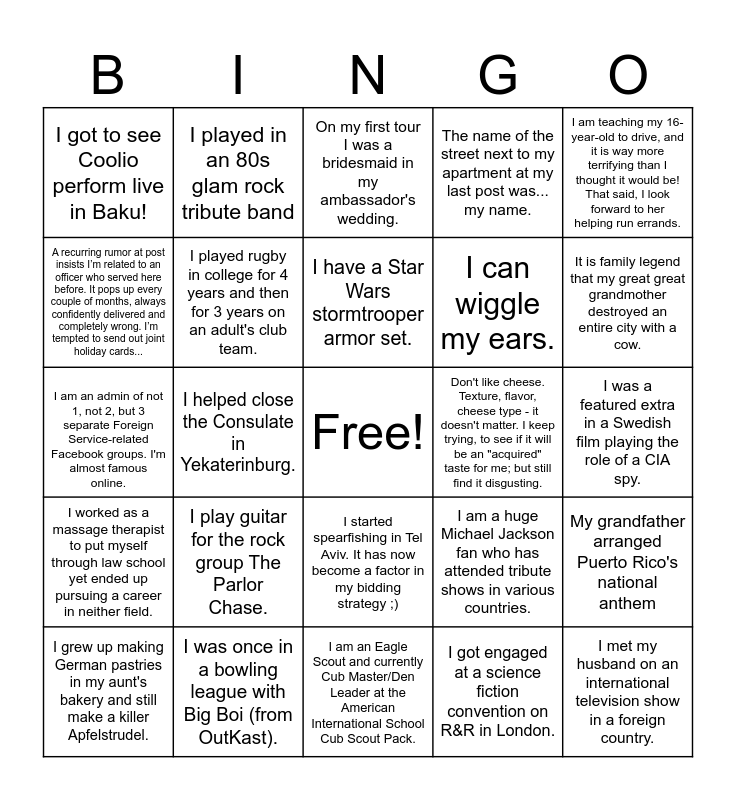 | B | I | N | G | O |
|---|---|---|---|---|
| I got to see Coolio perform live in Baku! | I played in an 80s glam rock tribute band | On my first tour I was a bridesmaid in my ambassador's wedding. | The name of the street next to my apartment at my last post was... my name. | I am teaching my 16-year-old to drive, and it is way more terrifying than I thought it would be! That said, I look forward to her helping run errands. |
| A recurring rumor at post insists I'm related to an officer who served here before. It pops up every couple of months, always confidently delivered and completely wrong. I'm tempted to send out joint holiday cards... | I played rugby in college for 4 years and then for 3 years on an adult's club team. | I have a Star Wars stormtrooper armor set. | I can wiggle my ears. | It is family legend that my great great grandmother destroyed an entire city with a cow. |
| I am an admin of not 1, not 2, but 3 separate Foreign Service-related Facebook groups. I'm almost famous online. | I helped close the Consulate in Yekaterinburg. | Free! | Don't like cheese. Texture, flavor, cheese type - it doesn't matter. I keep trying, to see if it will be an "acquired" taste for me; but still find it disgusting. | I was a featured extra in a Swedish film playing the role of a CIA spy. |
| I worked as a massage therapist to put myself through law school yet ended up pursuing a career in neither field. | I play guitar for the rock group The Parlor Chase. | I started spearfishing in Tel Aviv. It has now become a factor in my bidding strategy ;) | I am a huge Michael Jackson fan who has attended tribute shows in various countries. | My grandfather arranged Puerto Rico's national anthem |
| I grew up making German pastries in my aunt's bakery and still make a killer Apfelstrudel. | I was once in a bowling league with Big Boi (from OutKast). | I am an Eagle Scout and currently Cub Master/Den Leader at the American International School Cub Scout Pack. | I got engaged at a science fiction convention on R&R in London. | I met my husband on an international television show in a foreign country. |